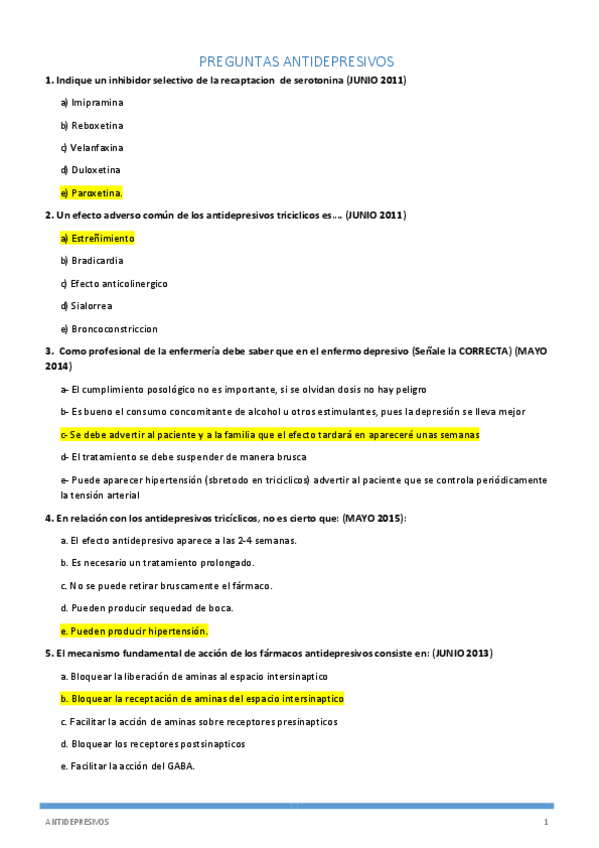 PREGUNTAS ANTIDEPRESIVOS

1. Indique un inhibidor selectivo de la recaptacion de serotonina (JUNIO 2011)

a) Imipramina

b) Reboxetina

c) Velanfaxina

d) Duloxetina

e) Paroxetina.

2. Un efecto adverso común de los antidepresivos triciclicos es…. (JUNIO 2011)

a) Estreñimiento

b) Bradicardia

c) Efecto anticolinergico

d) Sialorrea

e) Broncoconstriccion

3. Como profesional de la enfermería debe saber que en el enfermo depresivo (Señale la CORRECTA) (MAYO 2014)

a- El cumplimiento posológico no es importante, si se olvidan dosis no hay peligro

b- Es bueno el consumo concomitante de alcohol u otros estimulantes, pues la depresión se lleva mejor

c- Se debe advertir al paciente y a la familia que el efecto tardará en apareceré unas semanas

d- El tratamiento se debe suspender de manera brusca

e- Puede aparecer hipertensión (sbretodo en triciclicos) advertir al paciente que se controla periódicamente la tensión arterial

4. En relación con los antidepresivos tricíclicos, no es cierto que: (MAYO 2015):

a. El efecto antidepresivo aparece a las 2-4 semanas.

b. Es necesario un tratamiento prolongado.

c. No se puede retirar bruscamente el fármaco.

d. Pueden producir sequedad de boca.

e. Pueden producir hipertensión.

5. El mecanismo fundamental de acción de los fármacos antidepresivos consiste en: (JUNIO 2013)

a. Bloquear la liberación de aminas al espacio intersinaptico

b. Bloquear la receptación de aminas del espacio intersinaptico

c. Facilitar la acción de aminas sobre receptores presinapticos

d. Bloquear los receptores postsinapticos

e. Facilitar la acción del GABA.

ANTIDEPRESIVOS 1